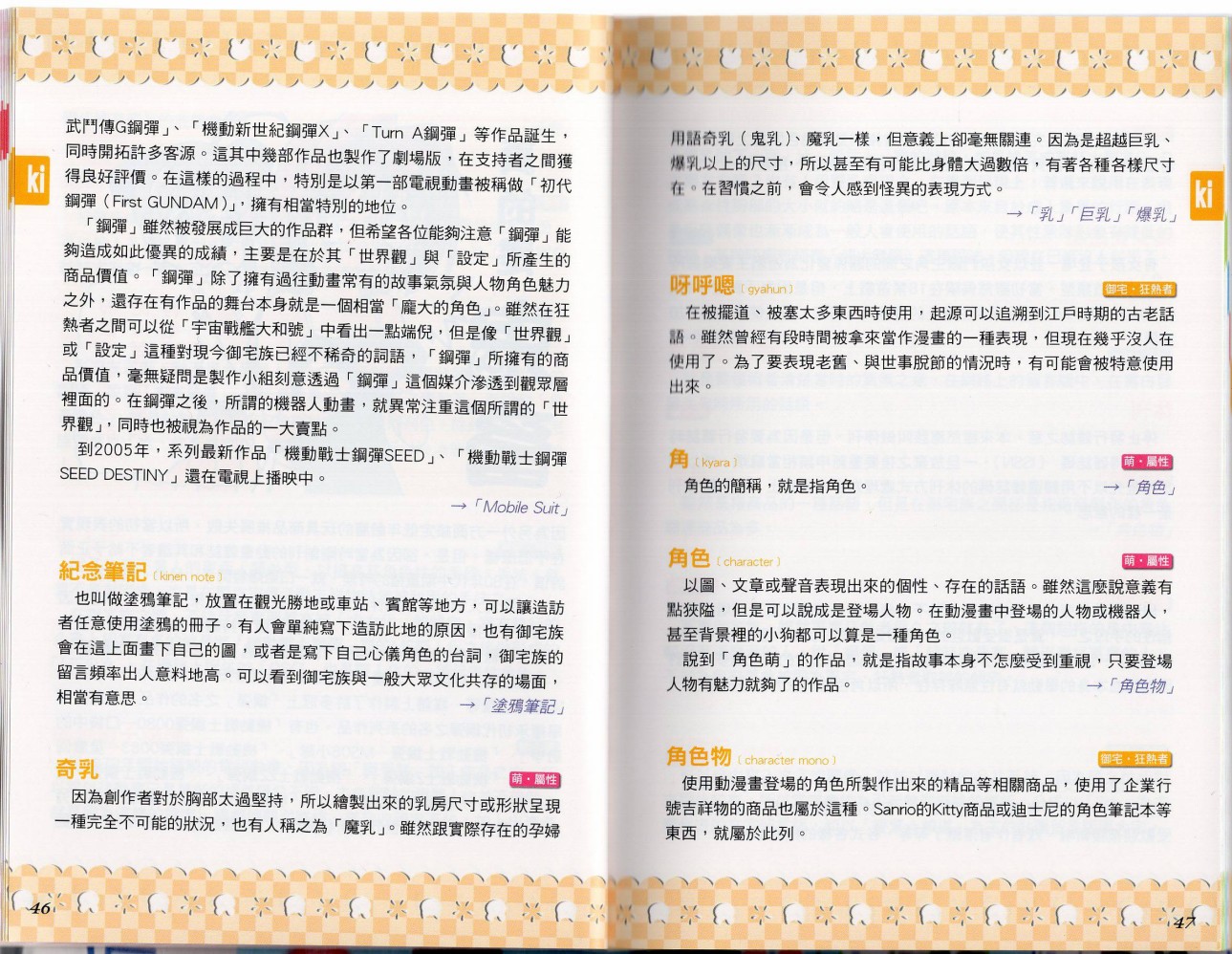 ki

武鬥傳G鋼彈」、「機動新世紀鋼彈X」、「Turn A鋼彈」等作品誕生，同時開拓許多客源。這其中幾部作品也製作了劇場版，在支持者之間獲得良好評價。在這樣的過程中，特別是以第一部電視動畫被稱做「初代鋼彈（First GUNDAM）」，擁有相當特別的地位。

「鋼彈」雖然被發展成巨大的作品群，但希望各位能夠注意「鋼彈」能夠造成如此優異的成績，主要是在於其「世界觀」與「設定」所產生的商品價值。「鋼彈」除了擁有過往動畫常有的故事氣氛與人物角色魅力之外，還存在有作品的舞台本身就是一個相當「龐大的角色」。雖然在狂熱者之間可以從「宇宙戰艦大和號」中看出一點端倪，但是像「世界觀」或「設定」這種對現今御宅族已經不稀奇的詞語，「鋼彈」所擁有的商品價值，毫無疑問是製作小組刻意透過「鋼彈」這個媒介滲透到觀眾層裡面的。在鋼彈之後，所謂的機器人動畫，就異常注重這個所謂的「世界觀」，同時也被視為作品的一大賣點。

到2005年，系列最新作品「機動戰士鋼彈SEED」、「機動戰士鋼彈SEED DESTINY」還在電視上播映中。

→「Mobile Suit」

紀念筆記（kinen note）

也叫做塗鴉筆記，放置在觀光勝地或車站、賓館等地方，可以讓造訪者任意使用塗鴉的冊子。有人會單純寫下造訪此地的原因，也有御宅族會在這上面畫下自己的圖，或者是寫下自己心儀角色的台詞，御宅族的留言頻率出人意料地高。可以看到御宅族與一般大眾文化共存的場面，相當有意思。

→「塗鴉筆記」

奇乳 萌・屬性

因為創作者對於胸部太過堅持，所以繪製出來的乳房尺寸或形狀呈現一種完全不可能的狀況，也有人稱之為「魔乳」。雖然跟實際存在的孕婦

46

用語奇乳（鬼乳）、魔乳一樣，但意義上卻毫無關連。因為是超越巨乳、爆乳以上的尺寸，所以甚至有可能比身體大過數倍，有著各種各樣尺寸在。在習慣之前，會令人感到怪異的表現方式。

→「乳」「巨乳」「爆乳」

ki

呀呼嗯（gyahun） 御宅・狂熱者

在被擺道、被塞太多東西時使用，起源可以追溯到江戶時期的古老話語。雖然曾經有段時間被拿來當作漫畫的一種表現，但現在幾乎沒人在使用了。為了要表現老舊、與世事脫節的情況時，有可能會被特意使用出來。

角（kyara） 萌・屬性

角色的簡稱，就是指角色。

→「角色」

角色（character） 萌・屬性

以圖、文章或聲音表現出來的個性、存在的話語。雖然這麼說意義有點狹隘，但是可以說成是登場人物。在動漫畫中登場的人物或機器人，甚至背景裡的小狗都可以算是一種角色。

說到「角色萌」的作品，就是指故事本身不怎麼受到重視，只要登場人物有魅力就夠了的作品。

→「角色物」

角色物（character mono） 御宅・狂熱者

使用動漫畫登場的角色所製作出來的精品等相關商品，使用了企業行號吉祥物的商品也屬於這種。Sanrio的Kitty商品或迪士尼的角色筆記本等東西，就屬於此列。

47